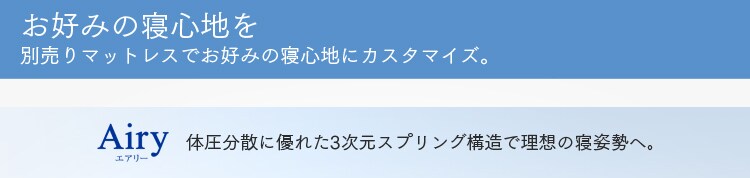 お好みの寝心地を
別売りマットレスでお好みの寝心地にカスタマイズ。

Airy
エアリー

体圧分散に優れた3次元スプリング構造で理想の寝姿勢へ。